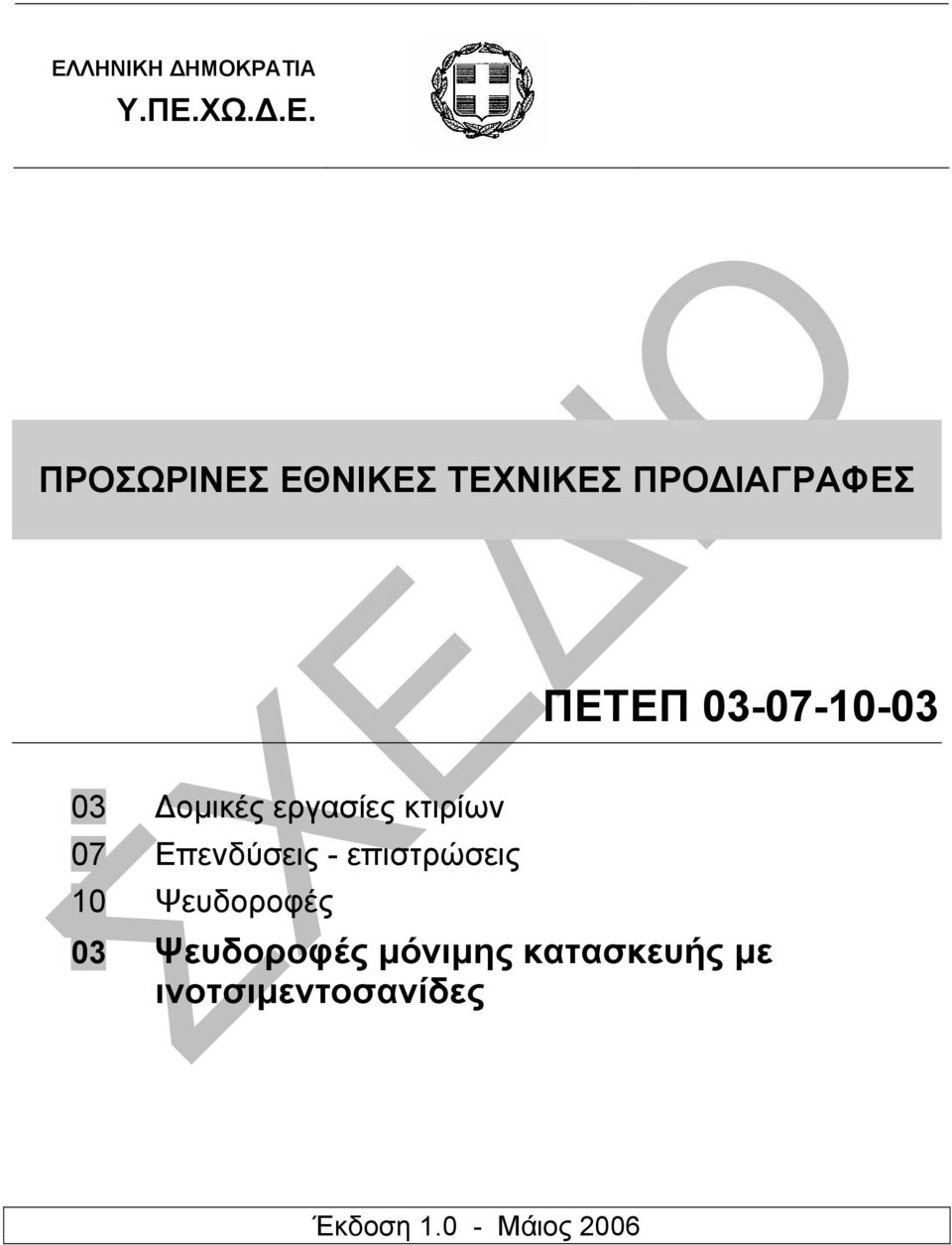 ΕΛΛΗΝΙΚΗ ΔΗΜΟΚΡΑΤΙΑ
Υ.ΠΕ.ΧΩ.Δ.Ε.

ΠΡΟΣΩΡΙΝΕΣ ΕΘΝΙΚΕΣ ΤΕΧΝΙΚΕΣ ΠΡΟΔΙΑΓΡΑΦΕΣ

ΣΧΕΔΙΟ

ΠΕΤΕΠ 03-07-10-03

03 Δομικές εργασίες κτιρίων
07 Επενδύσεις - επιστρώσεις
10 Ψευδοροφές
03 Ψευδοροφές μόνιμης κατασκευής με ινοτσιμεντοσανίδες

Έκδοση 1.0 - Μάιος 2006